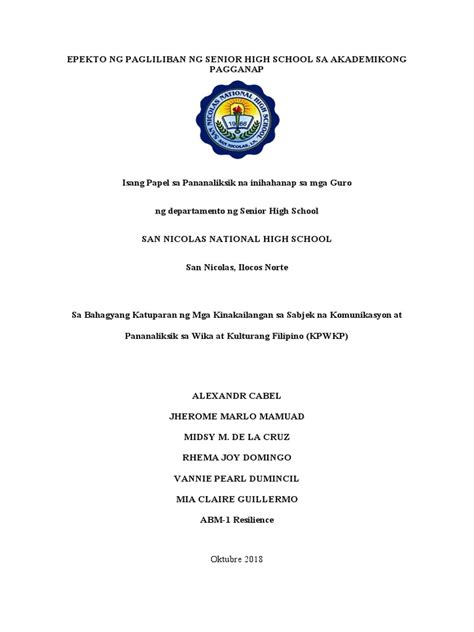 EPEKTO NG PAGLILIBAN NG SENIOR HIGH SCHOOL SA AKADEMIKONG PAGGANAP

SAN NICOLAS NATIONAL HIGH SCHOOL
1968
SAN NICOLAS, I.N.

Isang Papel sa Pananaliksik na inihahanap sa mga Guro

ng departamento ng Senior High School

SAN NICOLAS NATIONAL HIGH SCHOOL

San Nicolas, Ilocos Norte

Sa Bahagyang Katuparan ng Mga Kinakailangan sa Sabjek na Komunikasyon at

Pananaliksik sa Wika at Kulturang Filipino (KPWKP)

ALEXANDR CABEL

JHEROME MARLO MAMUAD

MIDSY M. DE LA CRUZ

RHEMA JOY DOMINGO

VANNIE PEARL DUMINCIL

MIA CLAIRE GUILLERMO

ABM-1 Resilience

Oktubre 2018